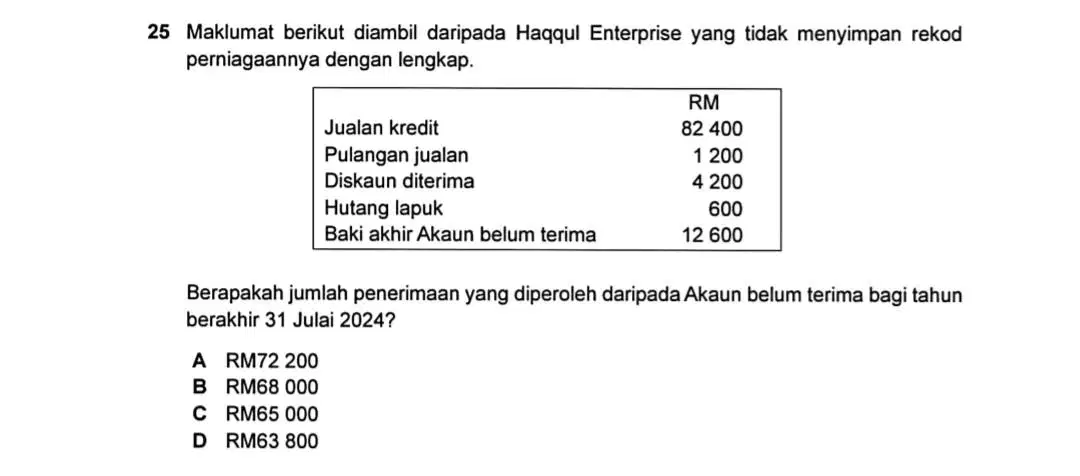 25 Maklumat berikut diambil daripada Haqqul Enterprise yang tidak menyimpan rekod perniagaannya dengan lengkap.

| | RM |
|---|---|
| Jualan kredit | 82 400 |
| Pulangan jualan | 1 200 |
| Diskaun diterima | 4 200 |
| Hutang lapuk | 600 |
| Baki akhir Akaun belum terima | 12 600 |

Berapakah jumlah penerimaan yang diperoleh daripada Akaun belum terima bagi tahun berakhir 31 Julai 2024?

A RM72 200
B RM68 000
C RM65 000
D RM63 800